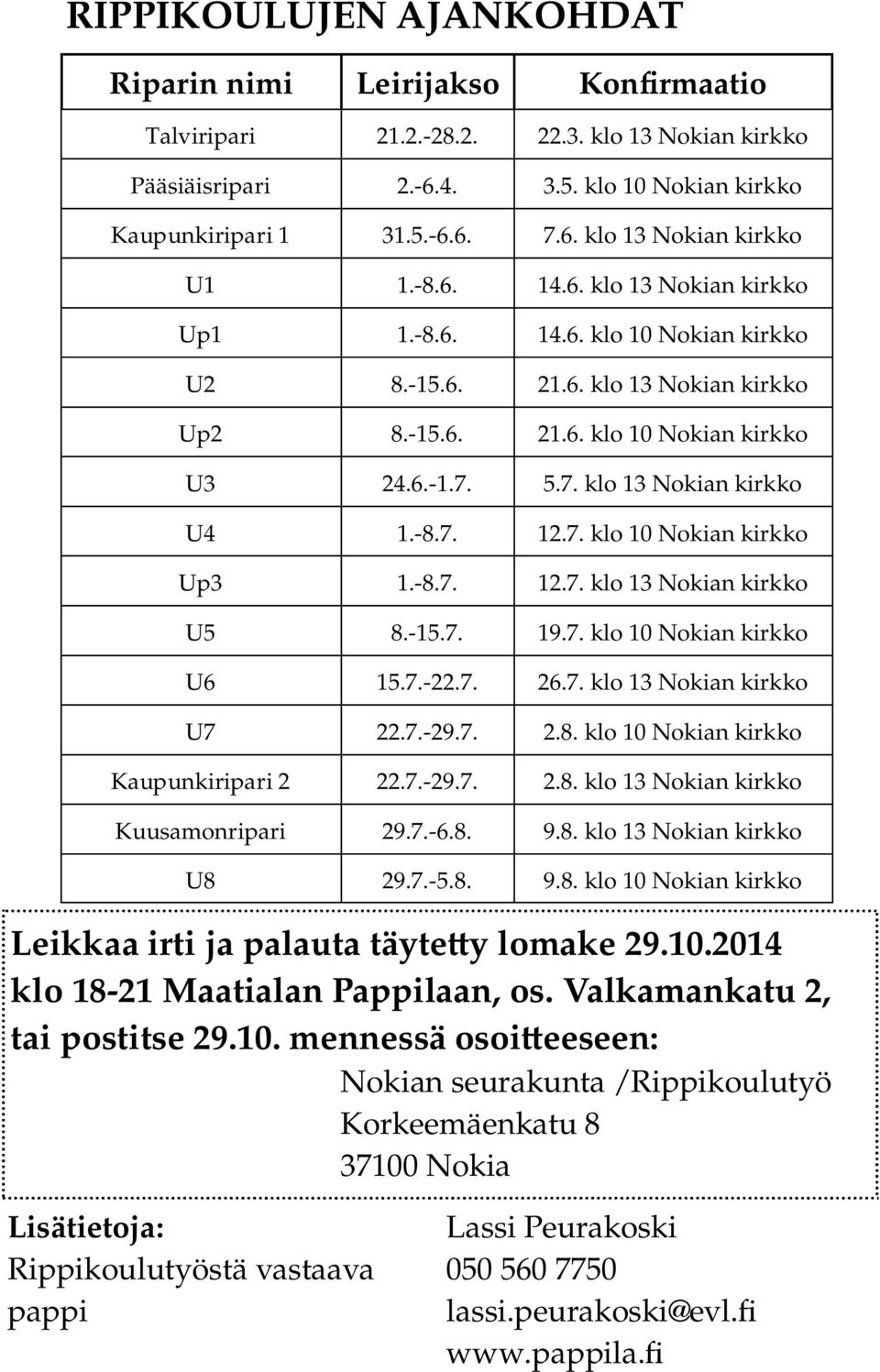 RIPPIKOULUJEN AJANKOHDAT

| Riparin nimi | Leirijakso | Konfirmaatio |
|---|---|---|
| Talviripari | 21.2.-28.2. | 22.3. klo 13 Nokian kirkko |
| Pääsiäisripari | 2.-6.4. | 3.5. klo 10 Nokian kirkko |
| Kaupunkiripari 1 | 31.5.-6.6. | 7.6. klo 13 Nokian kirkko |
| U1 | 1.-8.6. | 14.6. klo 13 Nokian kirkko |
| Up1 | 1.-8.6. | 14.6. klo 10 Nokian kirkko |
| U2 | 8.-15.6. | 21.6. klo 13 Nokian kirkko |
| Up2 | 8.-15.6. | 21.6. klo 10 Nokian kirkko |
| U3 | 24.6.-1.7. | 5.7. klo 13 Nokian kirkko |
| U4 | 1.-8.7. | 12.7. klo 10 Nokian kirkko |
| Up3 | 1.-8.7. | 12.7. klo 13 Nokian kirkko |
| U5 | 8.-15.7. | 19.7. klo 10 Nokian kirkko |
| U6 | 15.7.-22.7. | 26.7. klo 13 Nokian kirkko |
| U7 | 22.7.-29.7. | 2.8. klo 10 Nokian kirkko |
| Kaupunkiripari 2 | 22.7.-29.7. | 2.8. klo 13 Nokian kirkko |
| Kuusamonripari | 29.7.-6.8. | 9.8. klo 13 Nokian kirkko |
| U8 | 29.7.-5.8. | 9.8. klo 10 Nokian kirkko |

Leikkaa irti ja palauta täytetty lomake 29.10.2014 klo 18-21 Maatialan Pappilaan, os. Valkamankatu 2, tai postitse 29.10. mennessä osoitteeseen:
Nokian seurakunta /Rippikoulutyö
Korkeemäenkatu 8
37100 Nokia

Lisätietoja:
Rippikoulutyöstä vastaava pappi

Lassi Peurakoski
050 560 7750
lassi.peurakoski@evl.fi
www.pappila.fi